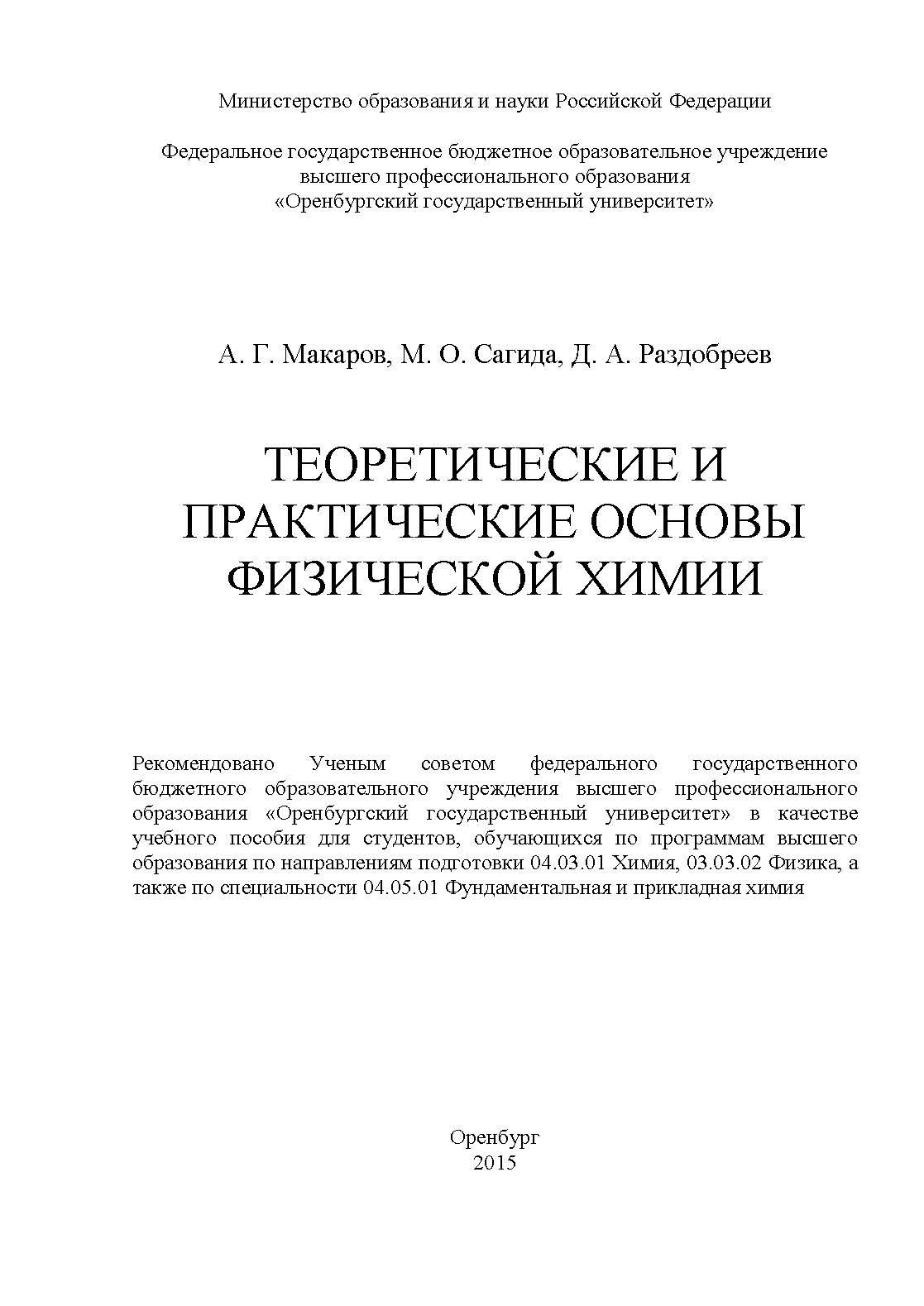 Министерство образования и науки Российской Федерации

Федеральное государственное бюджетное образовательное учреждение
высшего профессионального образования
«Оренбургский государственный университет»

А. Г. Макаров, М. О. Сагида, Д. А. Раздобреев

ТЕОРЕТИЧЕСКИЕ И ПРАКТИЧЕСКИЕ ОСНОВЫ ФИЗИЧЕСКОЙ ХИМИИ

Рекомендовано Ученым советом федерального государственного бюджетного образовательного учреждения высшего профессионального образования «Оренбургский государственный университет» в качестве учебного пособия для студентов, обучающихся по программам высшего образования по направлениям подготовки 04.03.01 Химия, 03.03.02 Физика, а также по специальности 04.05.01 Фундаментальная и прикладная химия

Оренбург
2015